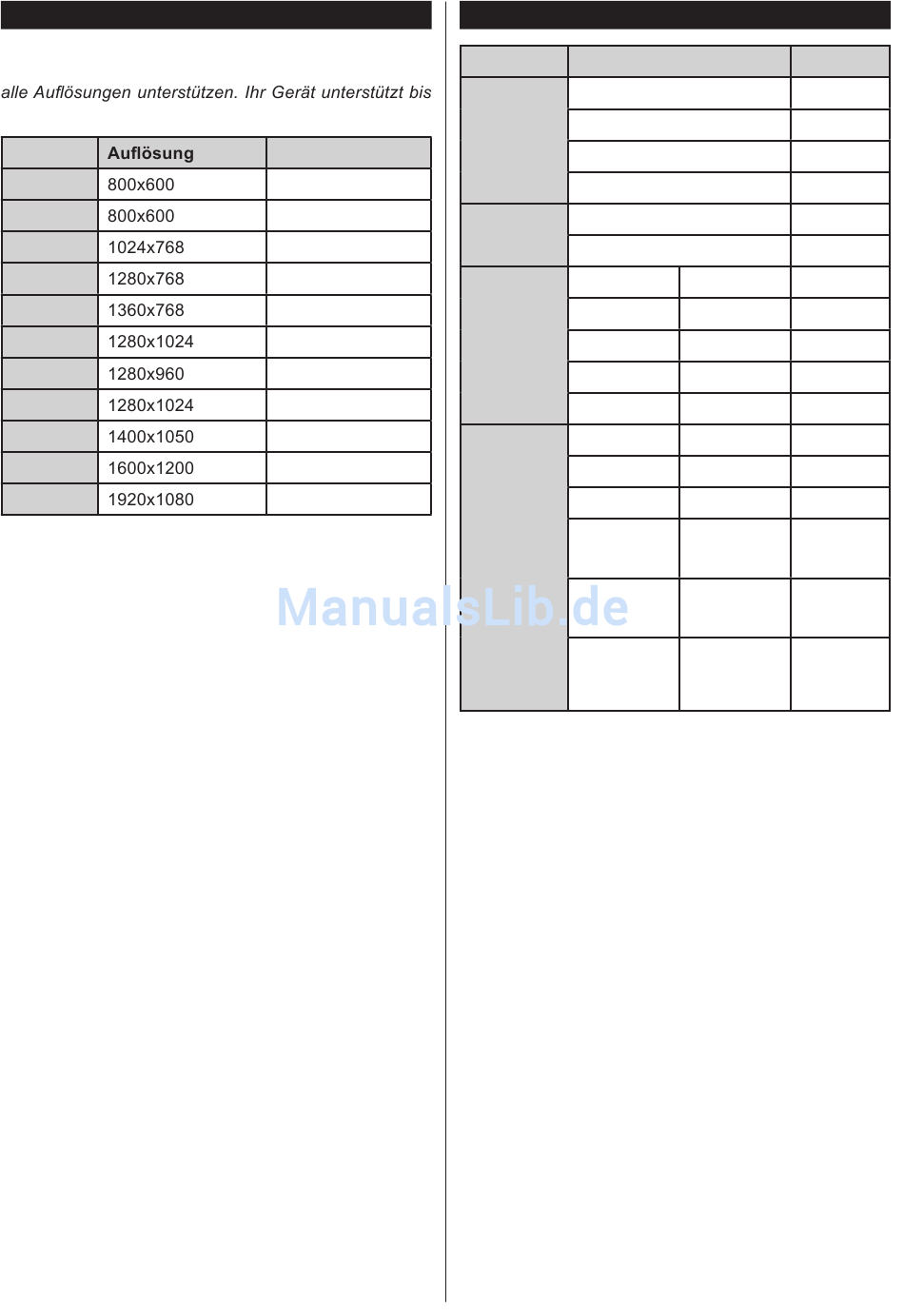 alle Auflösungen unterstützen. Ihr Gerät unterstützt bis

| | Auflösung | |
|---|---|---|
| | 800x600 | |
| | 800x600 | |
| | 1024x768 | |
| | 1280x768 | |
| | 1360x768 | |
| | 1280x1024 | |
| | 1280x960 | |
| | 1280x1024 | |
| | 1400x1050 | |
| | 1600x1200 | |
| | 1920x1080 | |

ManualsLib.de